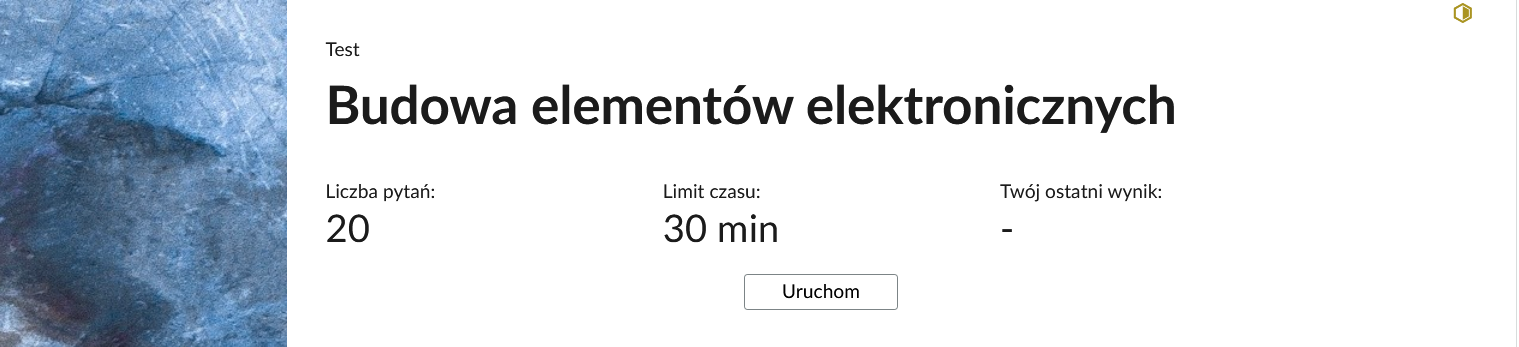 Test

Budowa elementów elektronicznych

Liczba pytań:
20

Limit czasu:
30 min

Twój ostatni wynik:
-

Uruchom